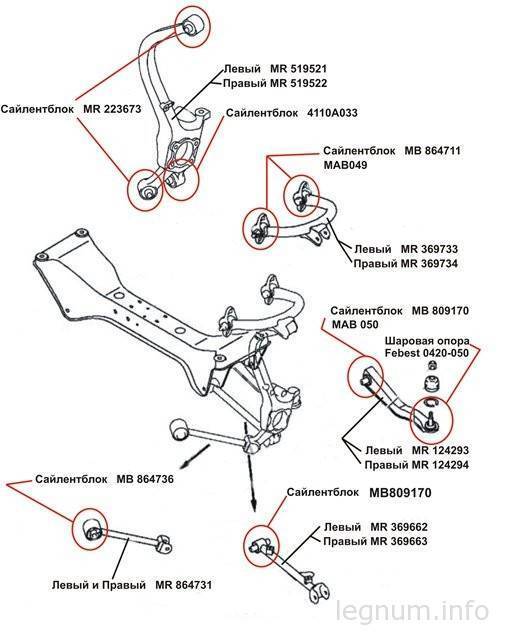 Левый MR 519521
Правый MR 519522

Сайлентблок MR 223673

Сайлентблок 4110A033

Сайлентблок MB 864711
MAB049

Левый MR 369733
Правый MR 369734

Сайлентблок MB 809170
MAB 050

Шаровая опора
Febest 0420-050

Левый MR 124293
Правый MR 124294

Сайлентблок MB 864736

Сайлентблок MB809170

Левый MR 369662
Правый MR 369663

Левый и Правый MR 864731

legnum.info